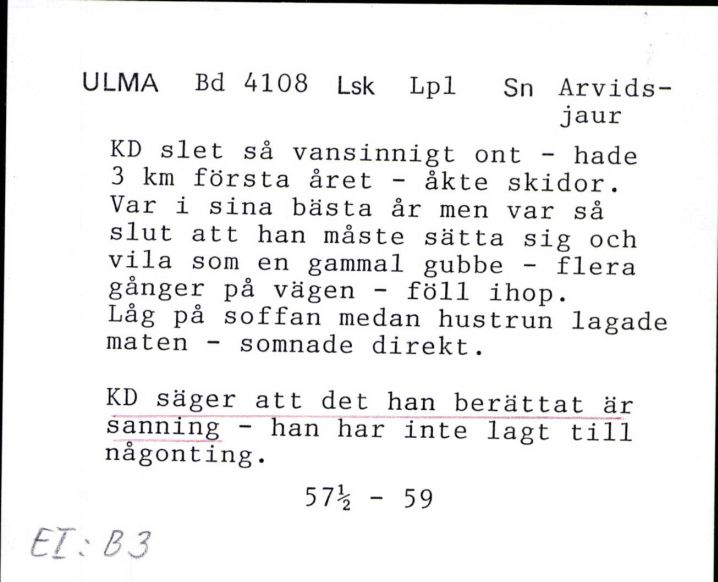 ULMA Bd 4108 Lsk Lpl Sn Arvidsjaur

KD slet så vansinnigt ont - hade 3 km första året - åkte skidor. Var i sina bästa år men var så slut att han måste sätta sig och vila som en gammal gubbe - flera gånger på vägen - föll ihop. Låg på soffan medan hustrun lagade maten - somnade direkt.

KD säger att det han berättat är sanning - han har inte lagt till någonting.

$57\frac{1}{2}$ - 59

EI: B3